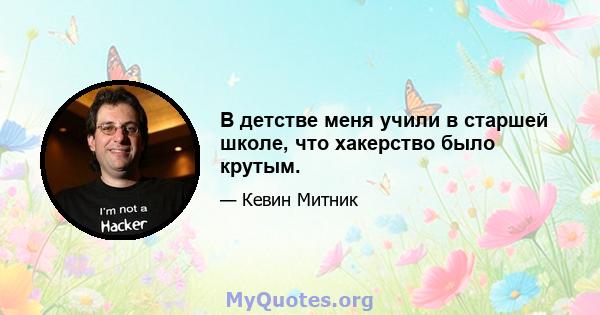 I'm not a Hacker

В детстве меня учили в старшей школе, что хакерство было крутым.

— Кевин Митник

MyQuotes.org